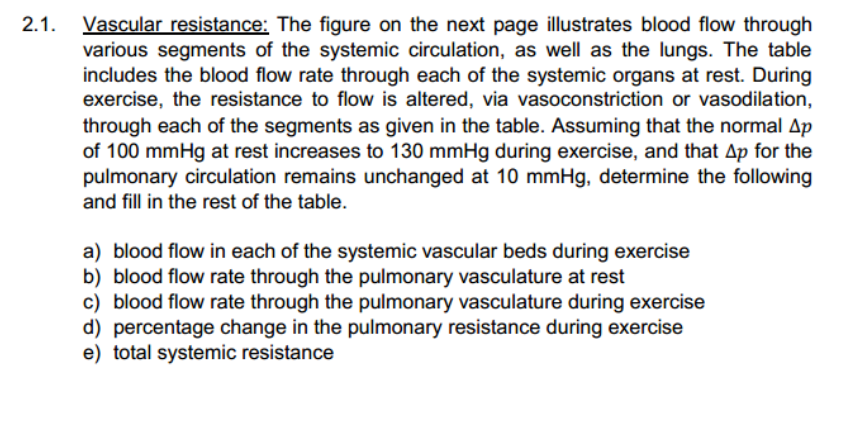 2.1. Vascular resistance: The figure on the next page illustrates blood flow through various segments of the systemic circulation, as well as the lungs. The table includes the blood flow rate through each of the systemic organs at rest. During exercise, the resistance to flow is altered, via vasoconstriction or vasodilation, through each of the segments as given in the table. Assuming that the normal $\Delta p$ of 100 mmHg at rest increases to 130 mmHg during exercise, and that $\Delta p$ for the pulmonary circulation remains unchanged at 10 mmHg, determine the following and fill in the rest of the table.

a) blood flow in each of the systemic vascular beds during exercise
b) blood flow rate through the pulmonary vasculature at rest
c) blood flow rate through the pulmonary vasculature during exercise
d) percentage change in the pulmonary resistance during exercise
e) total systemic resistance